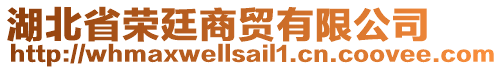 湖北省荣廷商贸有限公司
http://whmaxwellsail1.cn.coovee.com